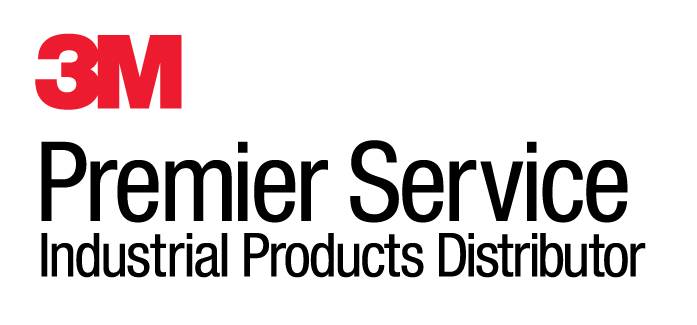 3M
Premier Service
Industrial Products Distributor